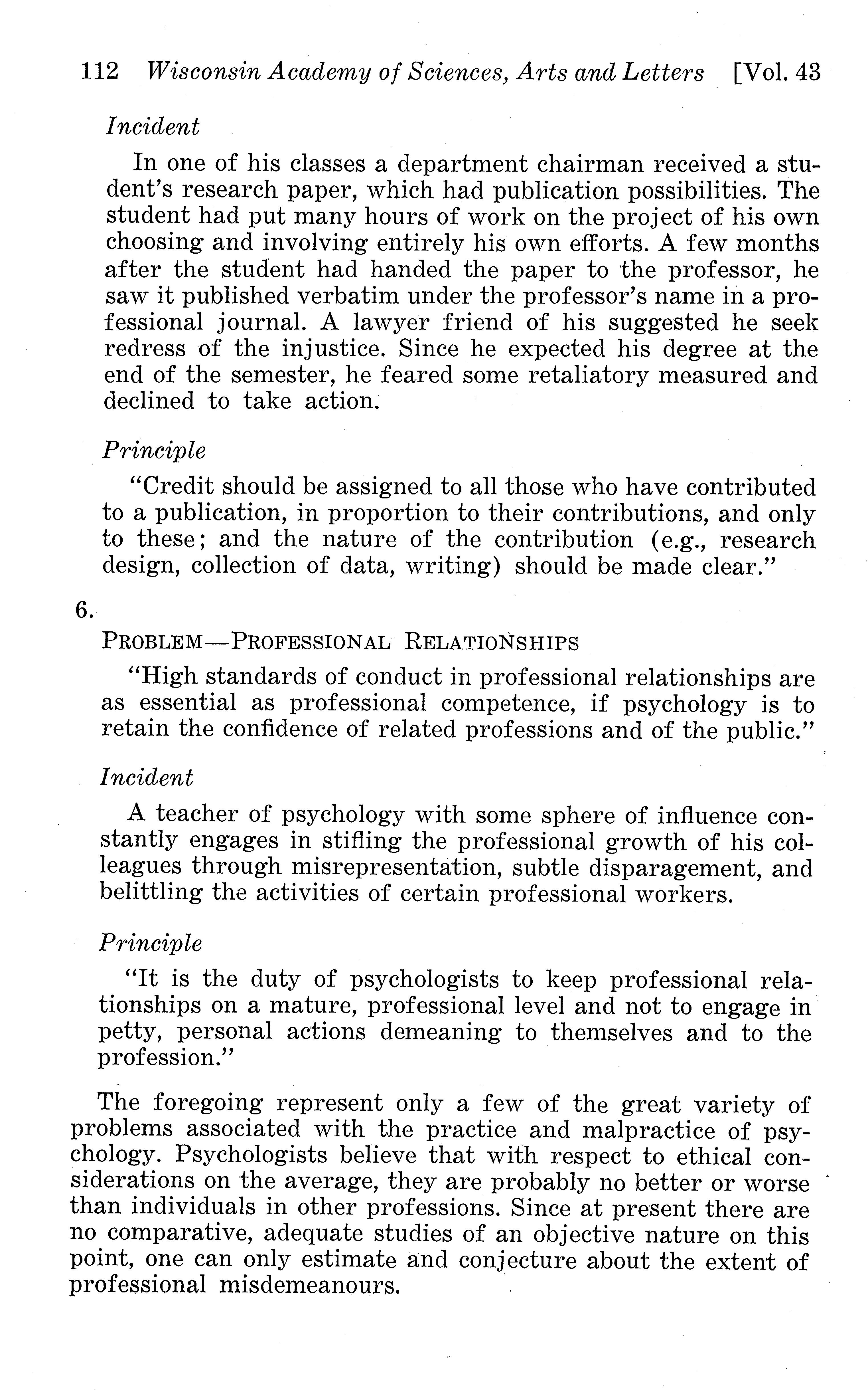 112 Wisconsin Academy of Sciences, Arts and Letters [Vol. 43

Incident

In one of his classes a department chairman received a student's research paper, which had publication possibilities. The student had put many hours of work on the project of his own choosing and involving entirely his own efforts. A few months after the student had handed the paper to the professor, he saw it published verbatim under the professor's name in a professional journal. A lawyer friend of his suggested he seek redress of the injustice. Since he expected his degree at the end of the semester, he feared some retaliatory measured and declined to take action.

Principle

"Credit should be assigned to all those who have contributed to a publication, in proportion to their contributions, and only to these; and the nature of the contribution (e.g., research design, collection of data, writing) should be made clear."

6.

PROBLEM—PROFESSIONAL RELATIONSHIPS

"High standards of conduct in professional relationships are as essential as professional competence, if psychology is to retain the confidence of related professions and of the public."

Incident

A teacher of psychology with some sphere of influence constantly engages in stifling the professional growth of his colleagues through misrepresentation, subtle disparagement, and belittling the activities of certain professional workers.

Principle

"It is the duty of psychologists to keep professional relationships on a mature, professional level and not to engage in petty, personal actions demeaning to themselves and to the profession."

The foregoing represent only a few of the great variety of problems associated with the practice and malpractice of psychology. Psychologists believe that with respect to ethical considerations on the average, they are probably no better or worse than individuals in other professions. Since at present there are no comparative, adequate studies of an objective nature on this point, one can only estimate and conjecture about the extent of professional misdemeanours.